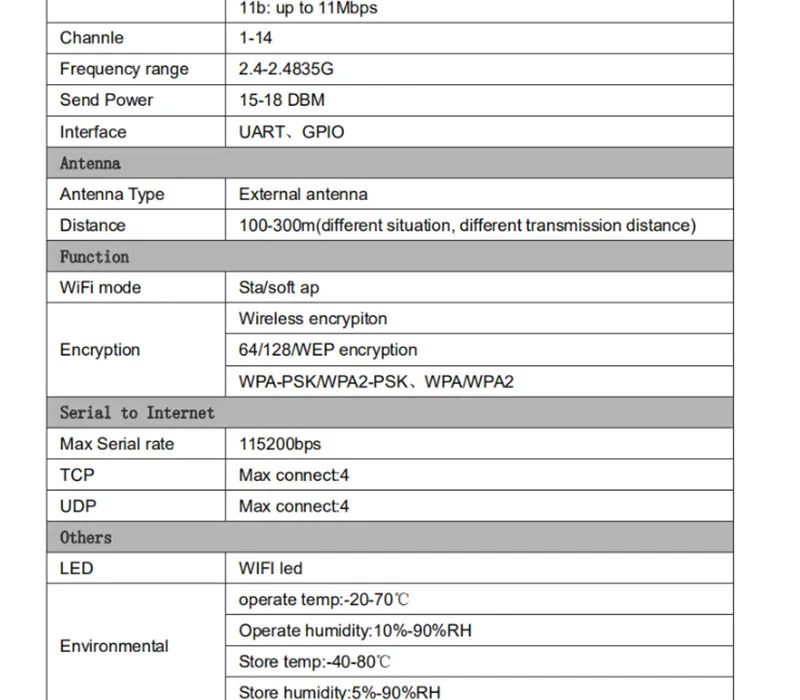 | | 11b: up to 11Mbps |
|---|---|
| Channle | 1-14 |
| Frequency range | 2.4-2.4835G |
| Send Power | 15-18 DBM |
| Interface | UART、GPIO |
| Antenna | |
| Antenna Type | External antenna |
| Distance | 100-300m(different situation, different transmission distance) |
| Function | |
| WiFi mode | Sta/soft ap |
| Encryption | Wireless encrypiton |
| | 64/128/WEP encryption |
| | WPA-PSK/WPA2-PSK、WPA/WPA2 |
| Serial to Internet | |
| Max Serial rate | 115200bps |
| TCP | Max connect:4 |
| UDP | Max connect:4 |
| Others | |
| LED | WIFI led |
| Environmental | operate temp:-20-70℃ |
| | Operate humidity:10%-90%RH |
| | Store temp:-40-80℃ |
| | Store humidity:5%-90%RH |